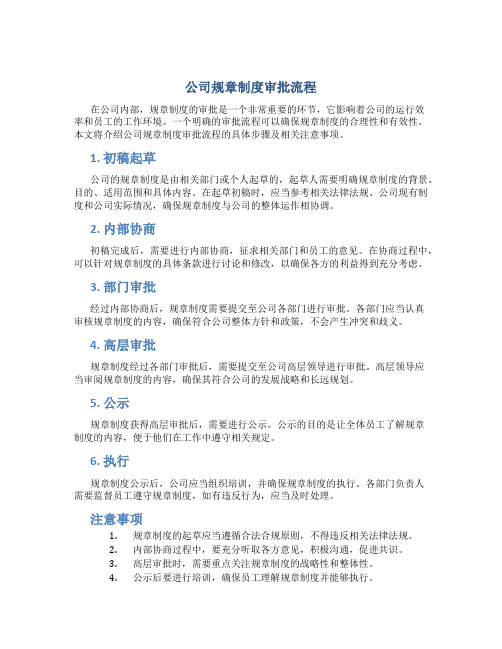 公司规章制度审批流程

在公司内部，规章制度的审批是一个非常重要的环节，它影响着公司的运行效率和员工的工作环境。一个明确的审批流程可以确保规章制度的合理性和有效性。本文将介绍公司规章制度审批流程的具体步骤及相关注意事项。

1. 初稿起草

公司的规章制度是由相关部门或个人起草的，起草人需要明确规章制度的背景、目的、适用范围和具体内容。在起草初稿时，应当参考相关法律法规、公司现有制度和公司实际情况，确保规章制度与公司的整体运作相协调。

2. 内部协商

初稿完成后，需要进行内部协商，征求相关部门和员工的意见。在协商过程中，可以针对规章制度的具体条款进行讨论和修改，以确保各方的利益得到充分考虑。

3. 部门审批

经过内部协商后，规章制度需要提交至公司各部门进行审批。各部门应当认真审核规章制度的内容，确保符合公司整体方针和政策，不会产生冲突和歧义。

4. 高层审批

规章制度经过各部门审批后，需要提交至公司高层领导进行审批。高层领导应当审阅规章制度的内容，确保其符合公司的发展战略和长远规划。

5. 公示

规章制度获得高层审批后，需要进行公示。公示的目的是让全体员工了解规章制度的内容，便于他们在工作中遵守相关规定。

6. 执行

规章制度公示后，公司应当组织培训，并确保规章制度的执行。各部门负责人需要监督员工遵守规章制度，如有违反行为，应当及时处理。

注意事项

1. 规章制度的起草应当遵循合法合规原则，不得违反相关法律法规。
2. 内部协商过程中，要充分听取各方意见，积极沟通，促进共识。
3. 高层审批时，需要重点关注规章制度的战略性和整体性。
4. 公示后要进行培训，确保员工理解规章制度并能够执行。